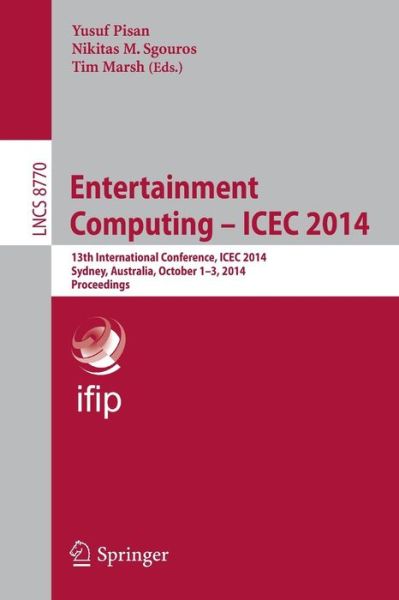 Yusuf Pisan
Nikitas M. Sgouros
Tim Marsh (Eds.)

LNCS 8770

Entertainment Computing – ICEC 2014

13th International Conference, ICEC 2014
Sydney, Australia, October 1–3, 2014
Proceedings

ifip

Springer